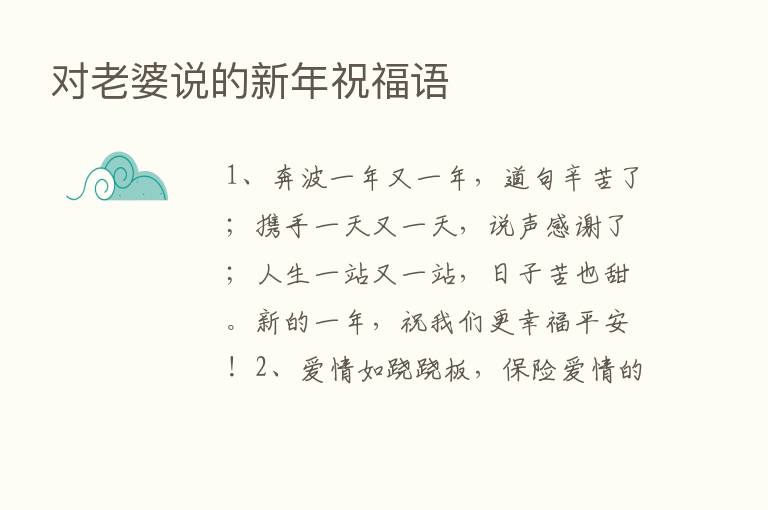 对老婆说的新年祝福语

1、奔波一年又一年，道句辛苦了；携手一天又一天，说声感谢了；人生一站又一站，日子苦也甜。新的一年，祝我们更幸福平安！2、爱情如跷跷板，保险爱情的